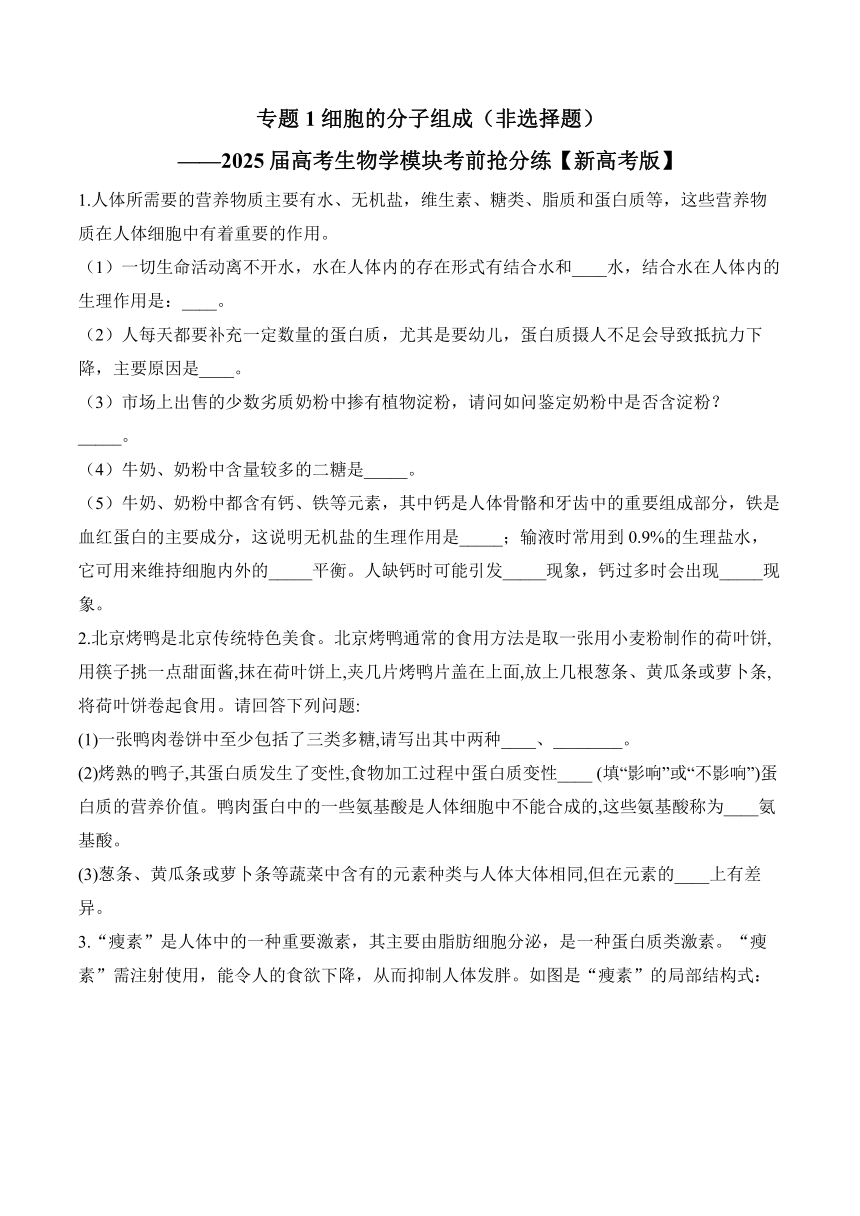 专题 1 细胞的分子组成（非选择题）
——2025 届高考生物学模块考前抢分练【新高考版】

1.人体所需要的营养物质主要有水、无机盐，维生素、糖类、脂质和蛋白质等，这些营养物质在人体细胞中有着重要的作用。
（1）一切生命活动离不开水，水在人体内的存在形式有结合水和____水，结合水在人体内的生理作用是：____。
（2）人每天都要补充一定数量的蛋白质，尤其是要幼儿，蛋白质摄人不足会导致抵抗力下降，主要原因是____。
（3）市场上出售的少数劣质奶粉中掺有植物淀粉，请问如问鉴定奶粉中是否含淀粉？_____。
（4）牛奶、奶粉中含量较多的二糖是_____。
（5）牛奶、奶粉中都含有钙、铁等元素，其中钙是人体骨骼和牙齿中的重要组成部分，铁是血红蛋白的主要成分，这说明无机盐的生理作用是_____；输液时常用到 0.9%的生理盐水，它可用来维持细胞内外的_____平衡。人缺钙时可能引发_____现象，钙过多时会出现_____现象。
2.北京烤鸭是北京传统特色美食。北京烤鸭通常的食用方法是取一张用小麦粉制作的荷叶饼,用筷子挑一点甜面酱,抹在荷叶饼上,夹几片烤鸭片盖在上面,放上几根葱条、黄瓜条或萝卜条,将荷叶饼卷起食用。请回答下列问题:
(1)一张鸭肉卷饼中至少包括了三类多糖,请写出其中两种____、________。
(2)烤熟的鸭子,其蛋白质发生了变性,食物加工过程中蛋白质变性____ (填“影响”或“不影响”)蛋白质的营养价值。鸭肉蛋白中的一些氨基酸是人体细胞中不能合成的,这些氨基酸称为____氨基酸。
(3)葱条、黄瓜条或萝卜条等蔬菜中含有的元素种类与人体大体相同,但在元素的____上有差异。
3.“瘦素”是人体中的一种重要激素，其主要由脂肪细胞分泌，是一种蛋白质类激素。“瘦素”需注射使用，能令人的食欲下降，从而抑制人体发胖。如图是“瘦素”的局部结构式：